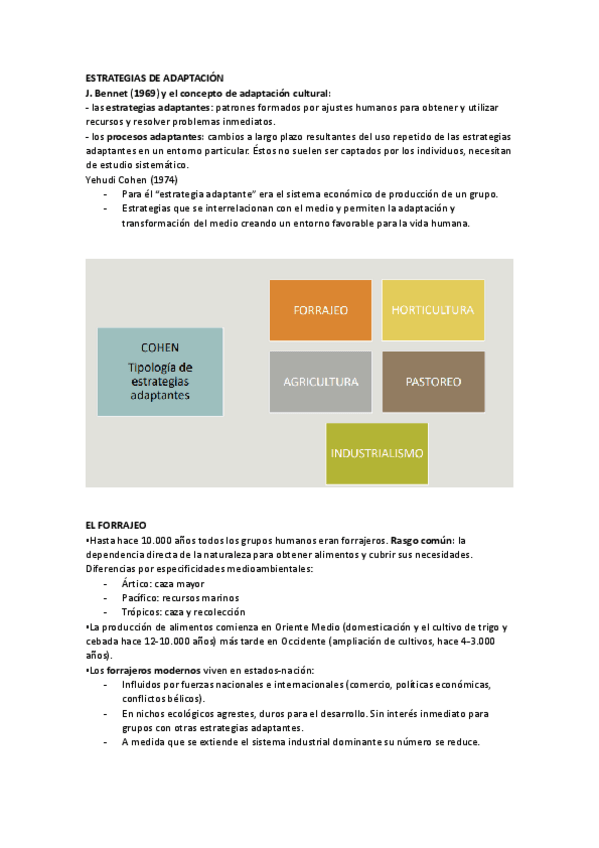 ESTRATEGIAS DE ADAPTACIÓN
J. Bennet (1969) y el concepto de adaptación cultural:
- las estrategias adaptantes: patrones formados por ajustes humanos para obtener y utilizar recursos y resolver problemas inmediatos.
- los procesos adaptantes: cambios a largo plazo resultantes del uso repetido de las estrategias adaptantes en un entorno particular. Éstos no suelen ser captados por los individuos, necesitan de estudio sistemático.
Yehudi Cohen (1974)
- Para él "estrategia adaptante" era el sistema económico de producción de un grupo.
- Estrategias que se interrelacionan con el medio y permiten la adaptación y transformación del medio creando un entorno favorable para la vida humana.

COHEN
Tipología de estrategias adaptantes

FORRAJEO
HORTICULTURA
AGRICULTURA
PASTOREO
INDUSTRIALISMO

EL FORRAJEO
•Hasta hace 10.000 años todos los grupos humanos eran forrajeros. Rasgo común: la dependencia directa de la naturaleza para obtener alimentos y cubrir sus necesidades.
Diferencias por especificidades medioambientales:
- Ártico: caza mayor
- Pacífico: recursos marinos
- Trópicos: caza y recolección
•La producción de alimentos comienza en Oriente Medio (domesticación y el cultivo de trigo y cebada hace 12-10.000 años) más tarde en Occidente (ampliación de cultivos, hace 4-3.000 años).
•Los forrajeros modernos viven en estados-nación:
- Influidos por fuerzas nacionales e internacionales (comercio, políticas económicas, conflictos bélicos).
- En nichos ecológicos agrestes, duros para el desarrollo. Sin interés inmediato para grupos con otras estrategias adaptantes.
- A medida que se extiende el sistema industrial dominante su número se reduce.